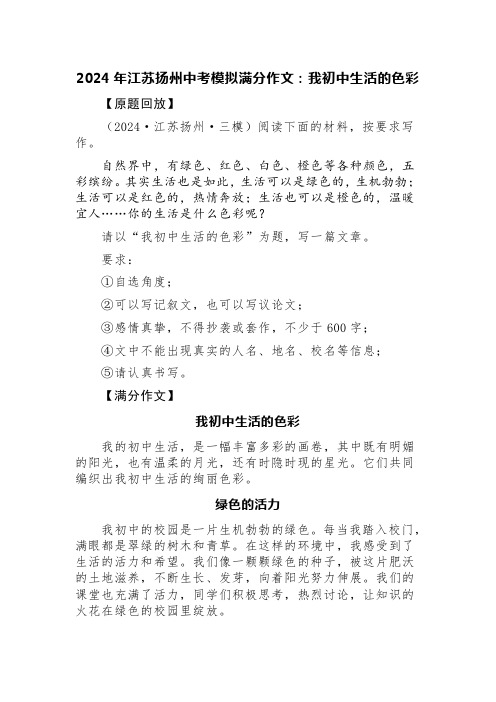 2024 年江苏扬州中考模拟满分作文：我初中生活的色彩

【原题回放】

（2024·江苏扬州·三模）阅读下面的材料，按要求写作。

自然界中，有绿色、红色、白色、橙色等各种颜色，五彩缤纷。其实生活也是如此，生活可以是绿色的，生机勃勃；生活可以是红色的，热情奔放；生活也可以是橙色的，温暖宜人……你的生活是什么色彩呢？

请以“我初中生活的色彩”为题，写一篇文章。

要求：

①自选角度；

②可以写记叙文，也可以写议论文；

③感情真挚，不得抄袭或套作，不少于 600 字；

④文中不能出现真实的人名、地名、校名等信息；

⑤请认真书写。

【满分作文】

我初中生活的色彩

我的初中生活，是一幅丰富多彩的画卷，其中既有明媚的阳光，也有温柔的月光，还有时隐时现的星光。它们共同编织出我初中生活的绚丽色彩。

绿色的活力

我初中的校园是一片生机勃勃的绿色。每当我踏入校门，满眼都是翠绿的树木和青草。在这样的环境中，我感受到了生活的活力和希望。我们像一颗颗绿色的种子，被这片肥沃的土地滋养，不断生长、发芽，向着阳光努力伸展。我们的课堂也充满了活力，同学们积极思考，热烈讨论，让知识的火花在绿色的校园里绽放。